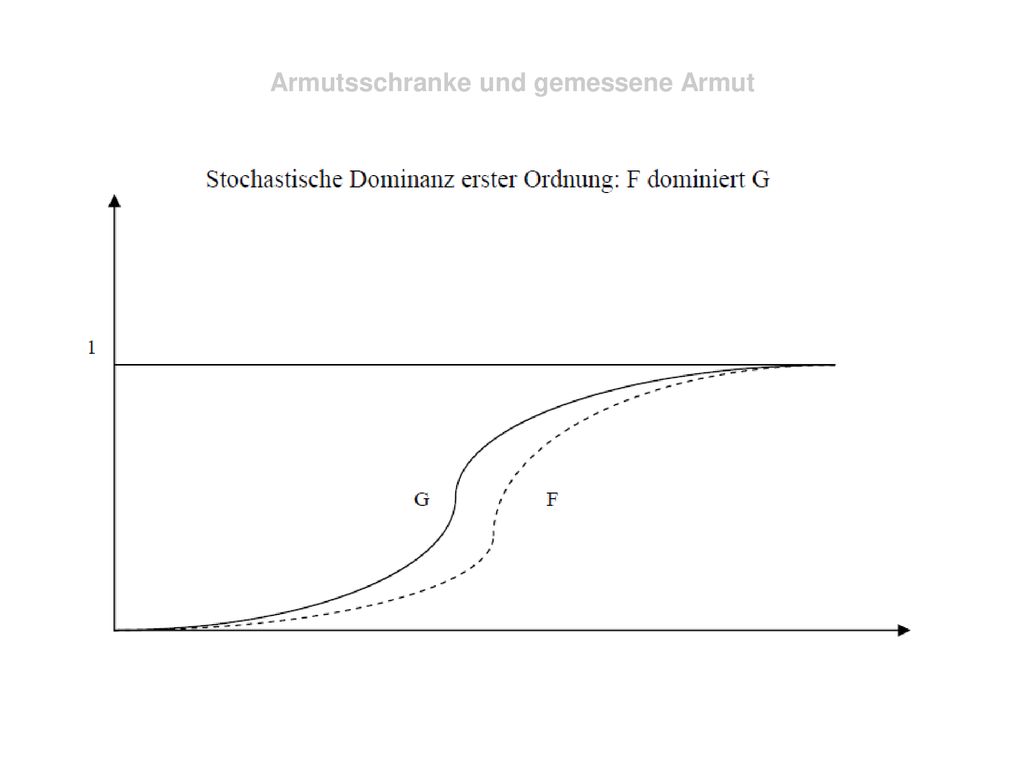 Armutsschranke und gemessene Armut

Stochastische Dominanz erster Ordnung: F dominiert G

1

G

F